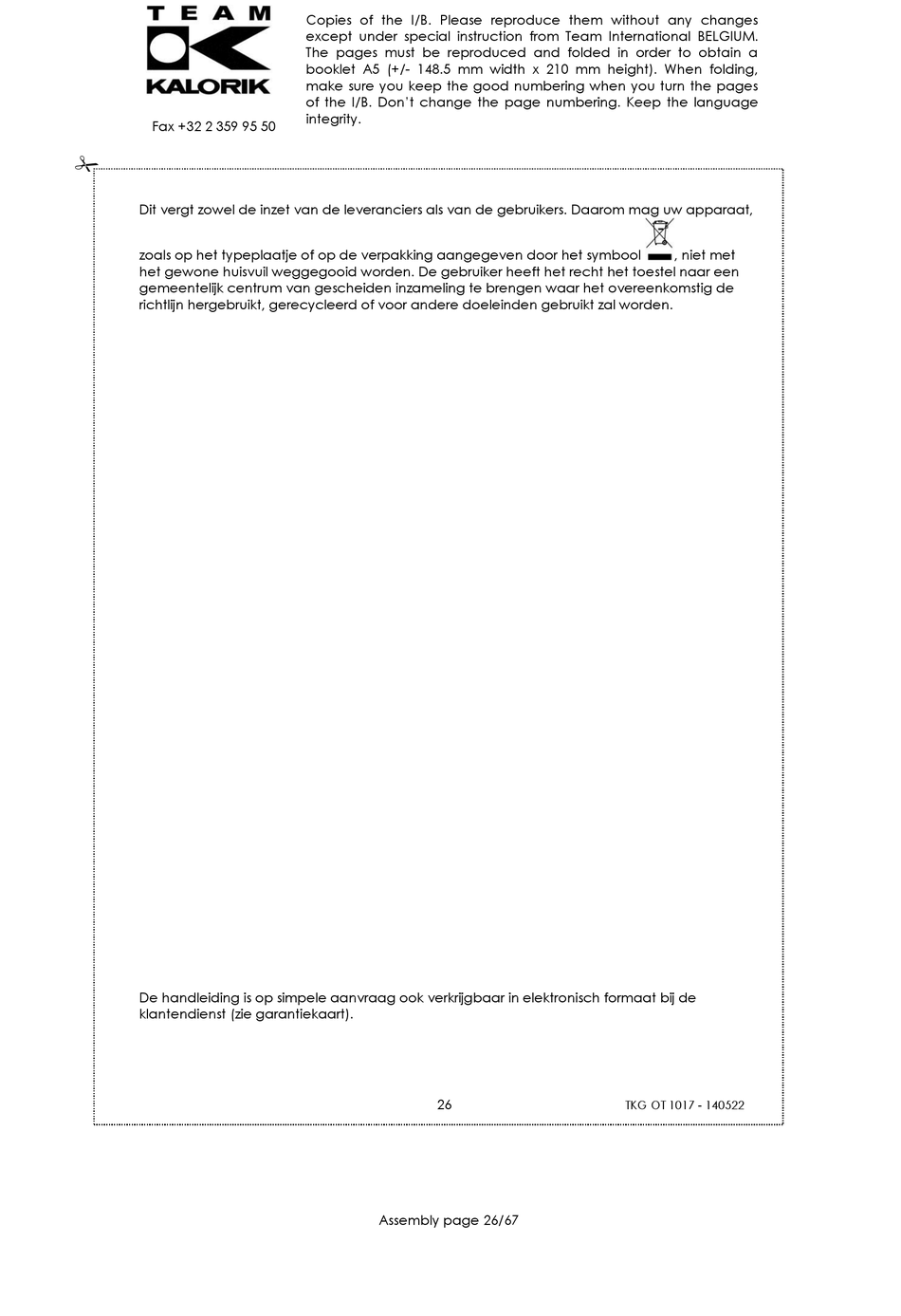 TEAM
KALORIK

Fax +32 2 359 95 50

Copies of the I/B. Please reproduce them without any changes except under special instruction from Team International BELGIUM. The pages must be reproduced and folded in order to obtain a booklet A5 (+/- 148.5 mm width x 210 mm height). When folding, make sure you keep the good numbering when you turn the pages of the I/B. Don't change the page numbering. Keep the language integrity.

Dit vergt zowel de inzet van de leveranciers als van de gebruikers. Daarom mag uw apparaat, zoals op het typeplaatje of op de verpakking aangegeven door het symbool , niet met het gewone huisvuil weggegooid worden. De gebruiker heeft het recht het toestel naar een gemeentelijk centrum van gescheiden inzameling te brengen waar het overeenkomstig de richtlijn hergebruikt, gerecycleerd of voor andere doeleinden gebruikt zal worden.

De handleiding is op simpele aanvraag ook verkrijgbaar in elektronisch formaat bij de klantendienst (zie garantiekaart).

26

TKG OT 1017 - 140522

Assembly page 26/67